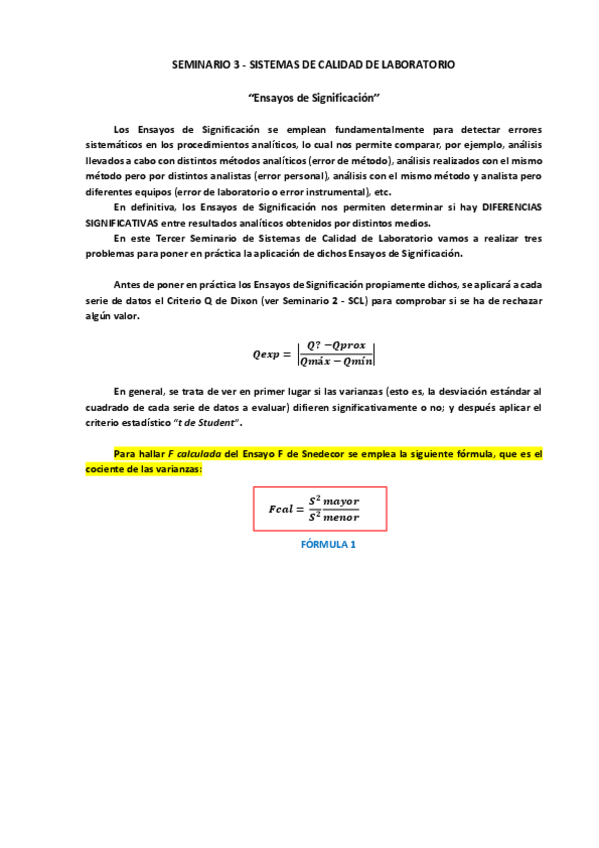 SEMINARIO 3 - SISTEMAS DE CALIDAD DE LABORATORIO

"Ensayos de Significación"

Los Ensayos de Significación se emplean fundamentalmente para detectar errores sistemáticos en los procedimientos analíticos, lo cual nos permite comparar, por ejemplo, análisis llevados a cabo con distintos métodos analíticos (error de método), análisis realizados con el mismo método pero por distintos analistas (error personal), análisis con el mismo método y analista pero diferentes equipos (error de laboratorio o error instrumental), etc.

En definitiva, los Ensayos de Significación nos permiten determinar si hay DIFERENCIAS SIGNIFICATIVAS entre resultados analíticos obtenidos por distintos medios.

En este Tercer Seminario de Sistemas de Calidad de Laboratorio vamos a realizar tres problemas para poner en práctica la aplicación de dichos Ensayos de Significación.

Antes de poner en práctica los Ensayos de Significación propiamente dichos, se aplicará a cada serie de datos el Criterio Q de Dixon (ver Seminario 2 - SCL) para comprobar si se ha de rechazar algún valor.

$Qexp = \left|\frac{Q? - Qprox}{Qmáx - Qmín}\right|$

En general, se trata de ver en primer lugar si las varianzas (esto es, la desviación estándar al cuadrado de cada serie de datos a evaluar) difieren significativamente o no; y después aplicar el criterio estadístico "t de Student".

Para hallar F calculada del Ensayo F de Snedecor se emplea la siguiente fórmula, que es el cociente de las varianzas:

$Fcal = \frac{S^2\ mayor}{S^2\ menor}$

FÓRMULA 1